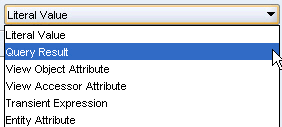 Literal Value

Literal Value
Query Result
View Object Attribute
View Accessor Attribute
Transient Expression
Entity Attribute